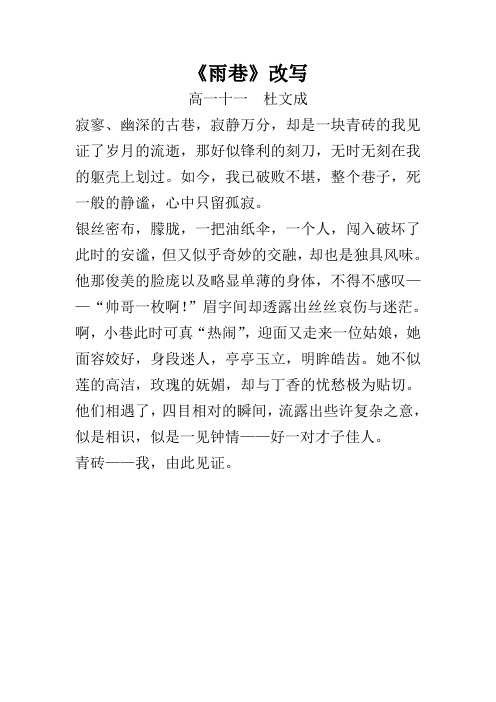 《雨巷》改写

高一十一　杜文成

寂寥、幽深的古巷，寂静万分，却是一块青砖的我见证了岁月的流逝，那好似锋利的刻刀，无时无刻在我的躯壳上划过。如今，我已破败不堪，整个巷子，死一般的静谧，心中只留孤寂。

银丝密布，朦胧，一把油纸伞，一个人，闯入破坏了此时的安谧，但又似乎奇妙的交融，却也是独具风味。他那俊美的脸庞以及略显单薄的身体，不得不感叹——“帅哥一枚啊！”眉宇间却透露出丝丝哀伤与迷茫。

啊，小巷此时可真“热闹”，迎面又走来一位姑娘，她面容姣好，身段迷人，亭亭玉立，明眸皓齿。她不似莲的高洁，玫瑰的妩媚，却与丁香的忧愁极为贴切。

他们相遇了，四目相对的瞬间，流露出些许复杂之意，似是相识，似是一见钟情——好一对才子佳人。

青砖——我，由此见证。